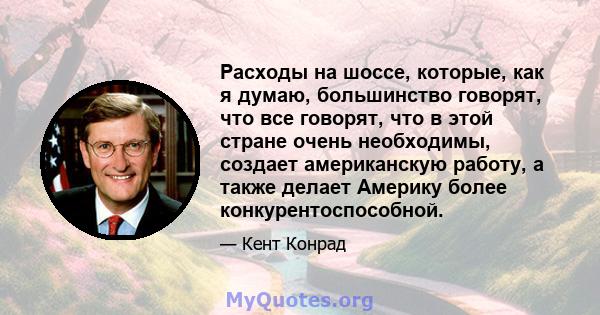 Расходы на шоссе, которые, как я думаю, большинство говорят, что все говорят, что в этой стране очень необходимы, создает американскую работу, а также делает Америку более конкурентоспособной.

— Кент Конрад

MyQuotes.org